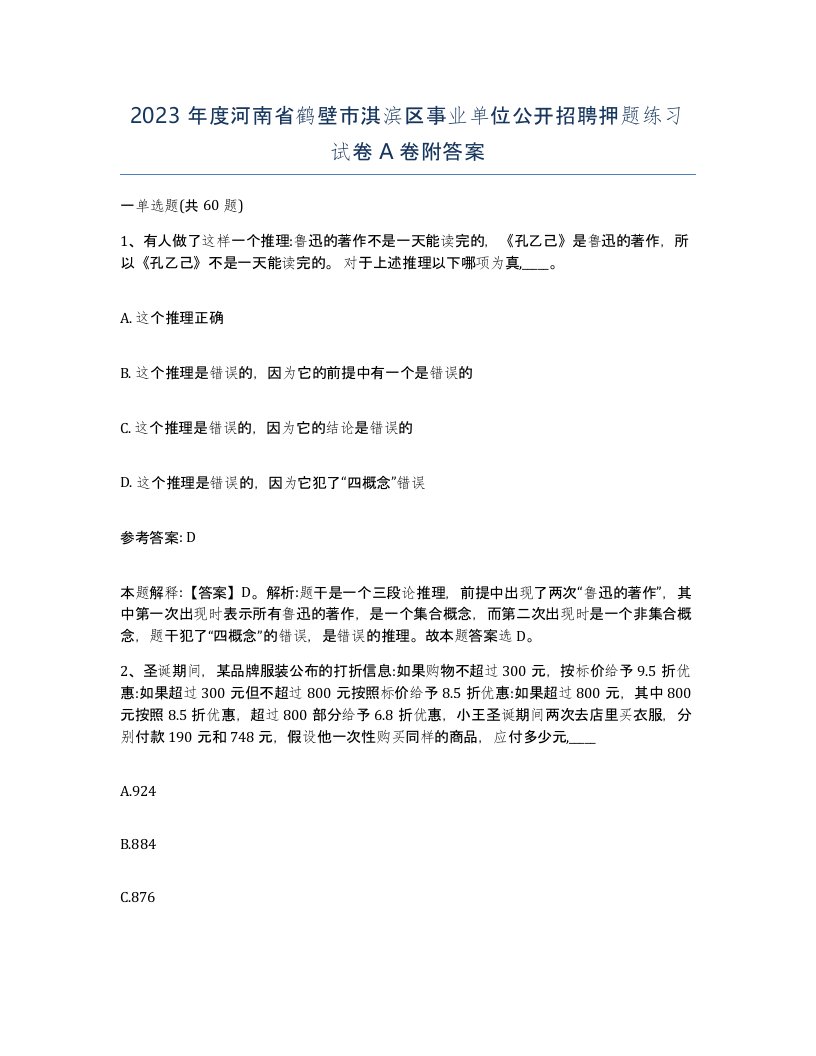 2023 年度河南省鹤壁市淇滨区事业单位公开招聘押题练习试卷 A 卷附答案

一单选题(共 60 题)

1、有人做了这样一个推理:鲁迅的著作不是一天能读完的，《孔乙己》是鲁迅的著作，所以《孔乙己》不是一天能读完的。对于上述推理以下哪项为真,____。

A. 这个推理正确

B. 这个推理是错误的，因为它的前提中有一个是错误的

C. 这个推理是错误的，因为它的结论是错误的

D. 这个推理是错误的，因为它犯了“四概念”错误

参考答案: D

本题解释:【答案】D。解析:题干是一个三段论推理，前提中出现了两次“鲁迅的著作”，其中第一次出现时表示所有鲁迅的著作，是一个集合概念，而第二次出现时是一个非集合概念，题干犯了“四概念”的错误，是错误的推理。故本题答案选 D。

2、圣诞期间，某品牌服装公布的打折信息:如果购物不超过 300 元，按标价给予 9.5 折优惠:如果超过 300 元但不超过 800 元按照标价给予 8.5 折优惠:如果超过 800 元，其中 800 元按照 8.5 折优惠，超过 800 部分给予 6.8 折优惠，小王圣诞期间两次去店里买衣服，分别付款 190 元和 748 元，假设他一次性购买同样的商品，应付多少元,____

A.924

B.884

C.876